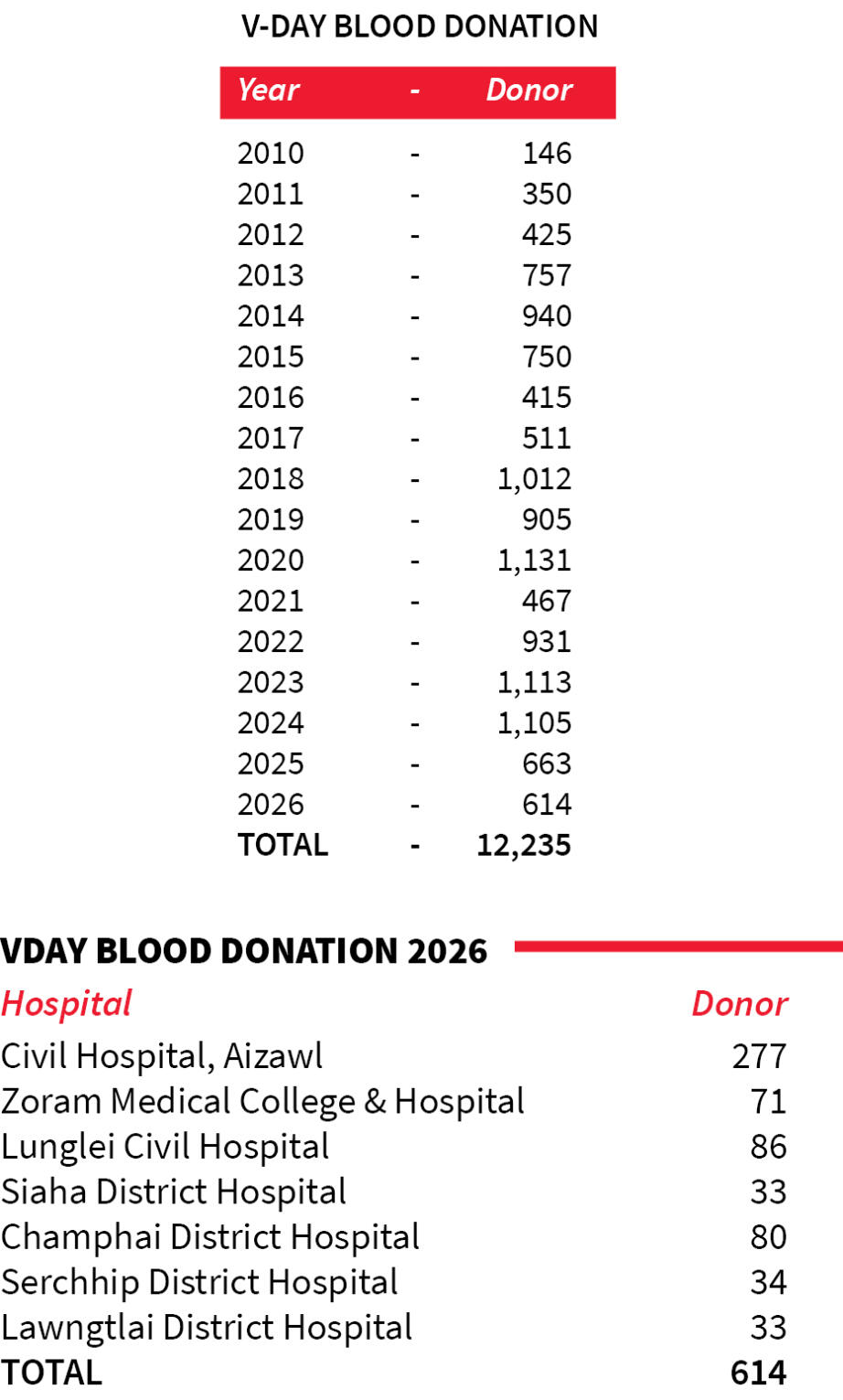 V-DAY BLOOD DONATION

| Year | - | Donor |
|---|---|---|
| 2010 | - | 146 |
| 2011 | - | 350 |
| 2012 | - | 425 |
| 2013 | - | 757 |
| 2014 | - | 940 |
| 2015 | - | 750 |
| 2016 | - | 415 |
| 2017 | - | 511 |
| 2018 | - | 1,012 |
| 2019 | - | 905 |
| 2020 | - | 1,131 |
| 2021 | - | 467 |
| 2022 | - | 931 |
| 2023 | - | 1,113 |
| 2024 | - | 1,105 |
| 2025 | - | 663 |
| 2026 | - | 614 |
| TOTAL | - | 12,235 |

VDAY BLOOD DONATION 2026

| Hospital | Donor |
|---|---|
| Civil Hospital, Aizawl | 277 |
| Zoram Medical College & Hospital | 71 |
| Lunglei Civil Hospital | 86 |
| Siaha District Hospital | 33 |
| Champhai District Hospital | 80 |
| Serchhip District Hospital | 34 |
| Lawngtlai District Hospital | 33 |
| TOTAL | 614 |